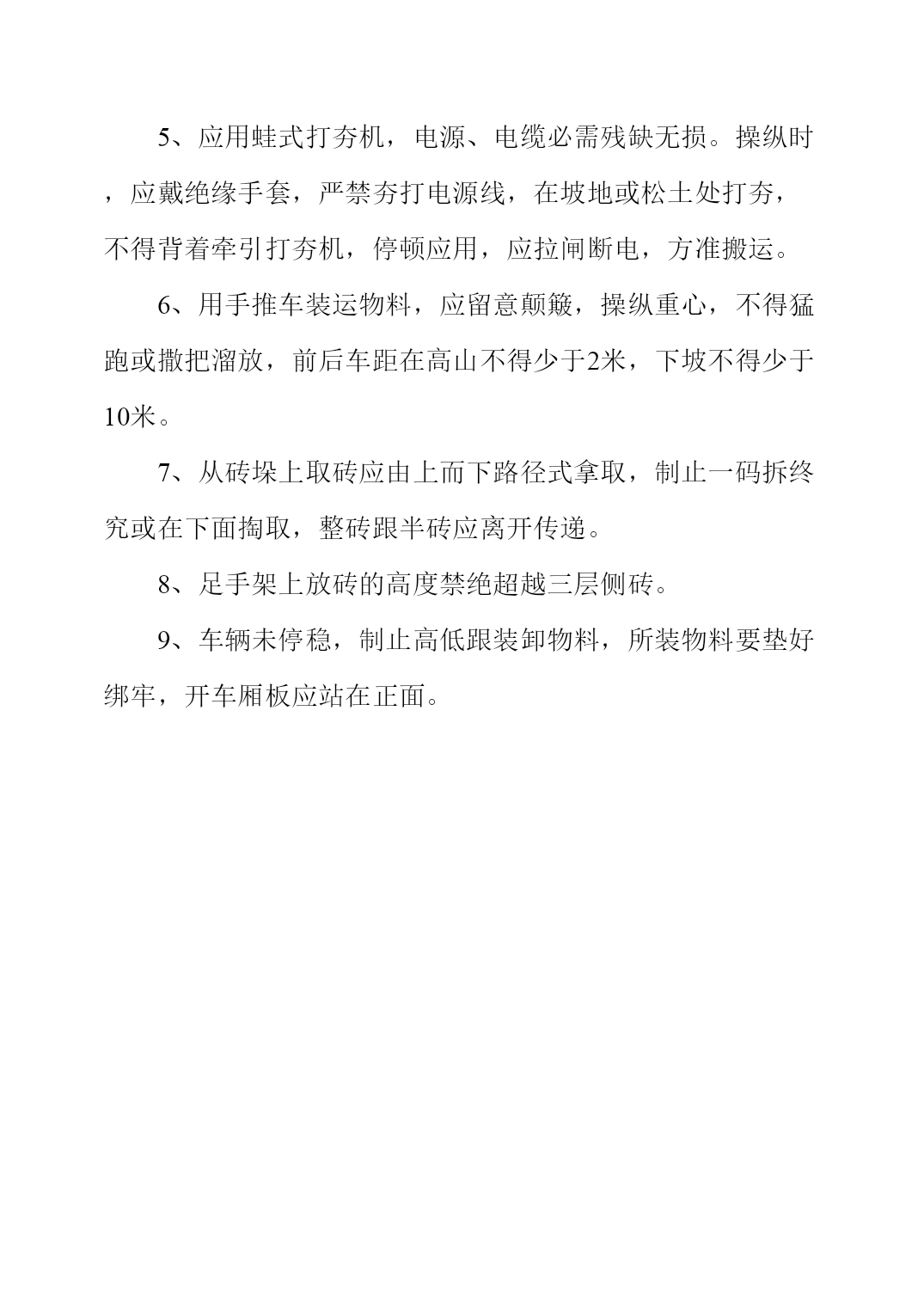 5、应用蛙式打夯机，电源、电缆必需残缺无损。操纵时，应戴绝缘手套，严禁夯打电源线，在坡地或松土处打夯，不得背着牵引打夯机，停顿应用，应拉闸断电，方准搬运。

6、用手推车装运物料，应留意颠簸，操纵重心，不得猛跑或撒把溜放，前后车距在高山不得少于2米，下坡不得少于10米。

7、从砖垛上取砖应由上而下路径式拿取，制止一码拆终究或在下面掏取，整砖跟半砖应离开传递。

8、足手架上放砖的高度禁绝超越三层侧砖。

9、车辆未停稳，制止高低跟装卸物料，所装物料要垫好绑牢，开车厢板应站在正面。